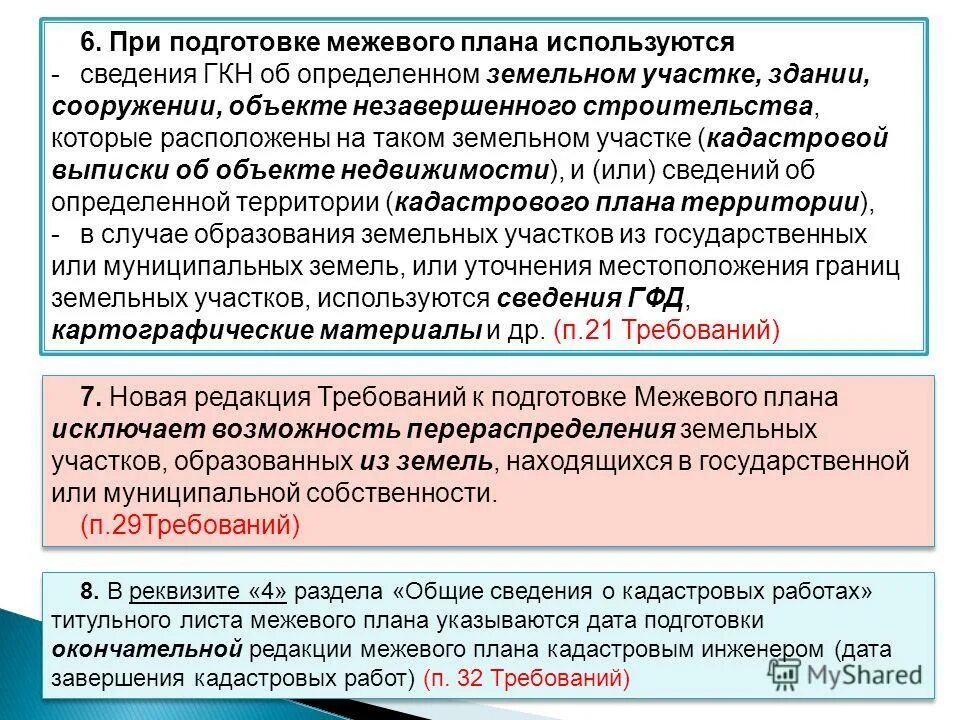 6. При подготовке межевого плана используются
- сведения ГКН об определенном земельном участке, здании, сооружении, объекте незавершенного строительства, которые расположены на таком земельном участке (кадастровой выписки об объекте недвижимости), и (или) сведений об определенной территории (кадастрового плана территории),
- в случае образования земельных участков из государственных или муниципальных земель, или уточнения местоположения границ земельных участков, используются сведения ГФД, картографические материалы и др. (п.21 Требований)

7. Новая редакция Требований к подготовке Межевого плана исключает возможность перераспределения земельных участков, образованных из земель, находящихся в государственной или муниципальной собственности.
(п.29Требований)

8. В реквизите «4» раздела «Общие сведения о кадастровых работах» титульного листа межевого плана указываются дата подготовки окончательной редакции межевого плана кадастровым инженером (дата завершения кадастровых работ) (п. 32 Требований)

MyShared